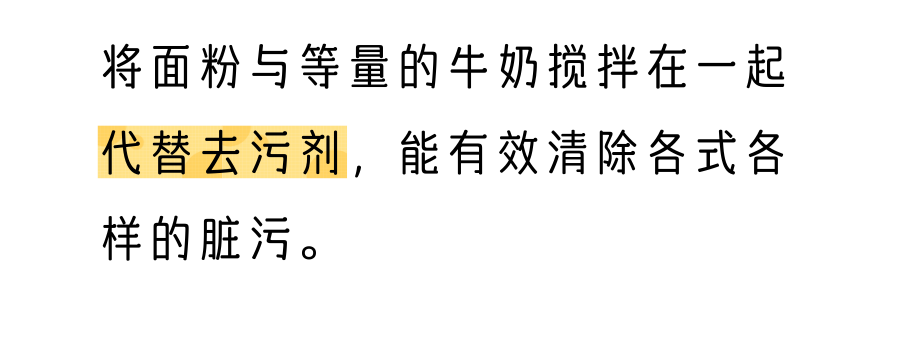 将面粉与等量的牛奶搅拌在一起代替去污剂，能有效清除各式各样的脏污。